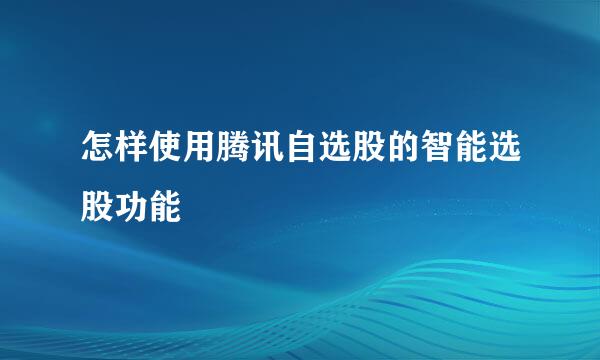 怎样使用腾讯自选股的智能选股功能